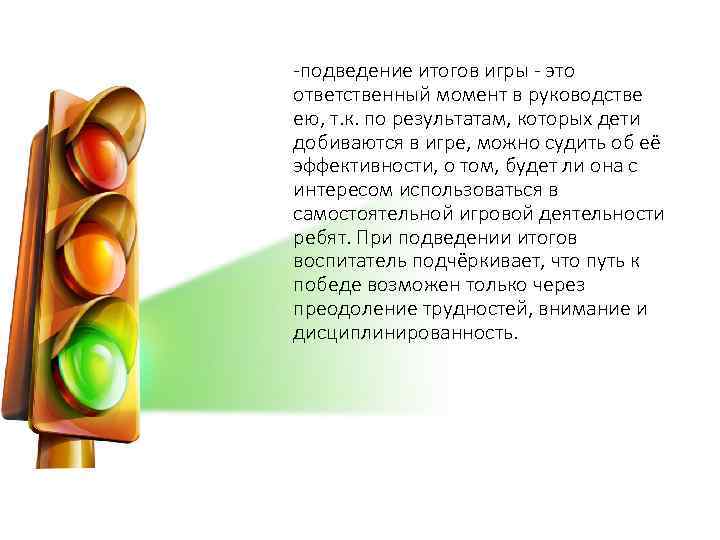 -подведение итогов игры - это ответственный момент в руководстве ею, т.к. по результатам, которых дети добиваются в игре, можно судить об её эффективности, о том, будет ли она с интересом использоваться в самостоятельной игровой деятельности ребят. При подведении итогов воспитатель подчёркивает, что путь к победе возможен только через преодоление трудностей, внимание и дисциплинированность.